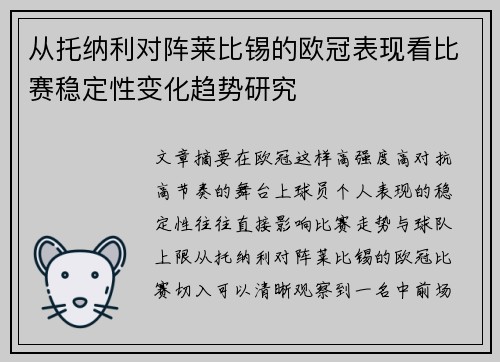 从托纳利对阵莱比锡的欧冠表现看比赛稳定性变化趋势研究

文章摘要在欧冠这样高强度高对抗高节奏的舞台上球员个人表现的稳定性往往直接影响比赛走势与球队上限从托纳利对阵莱比锡的欧冠比赛切入可以清晰观察到一名中前场